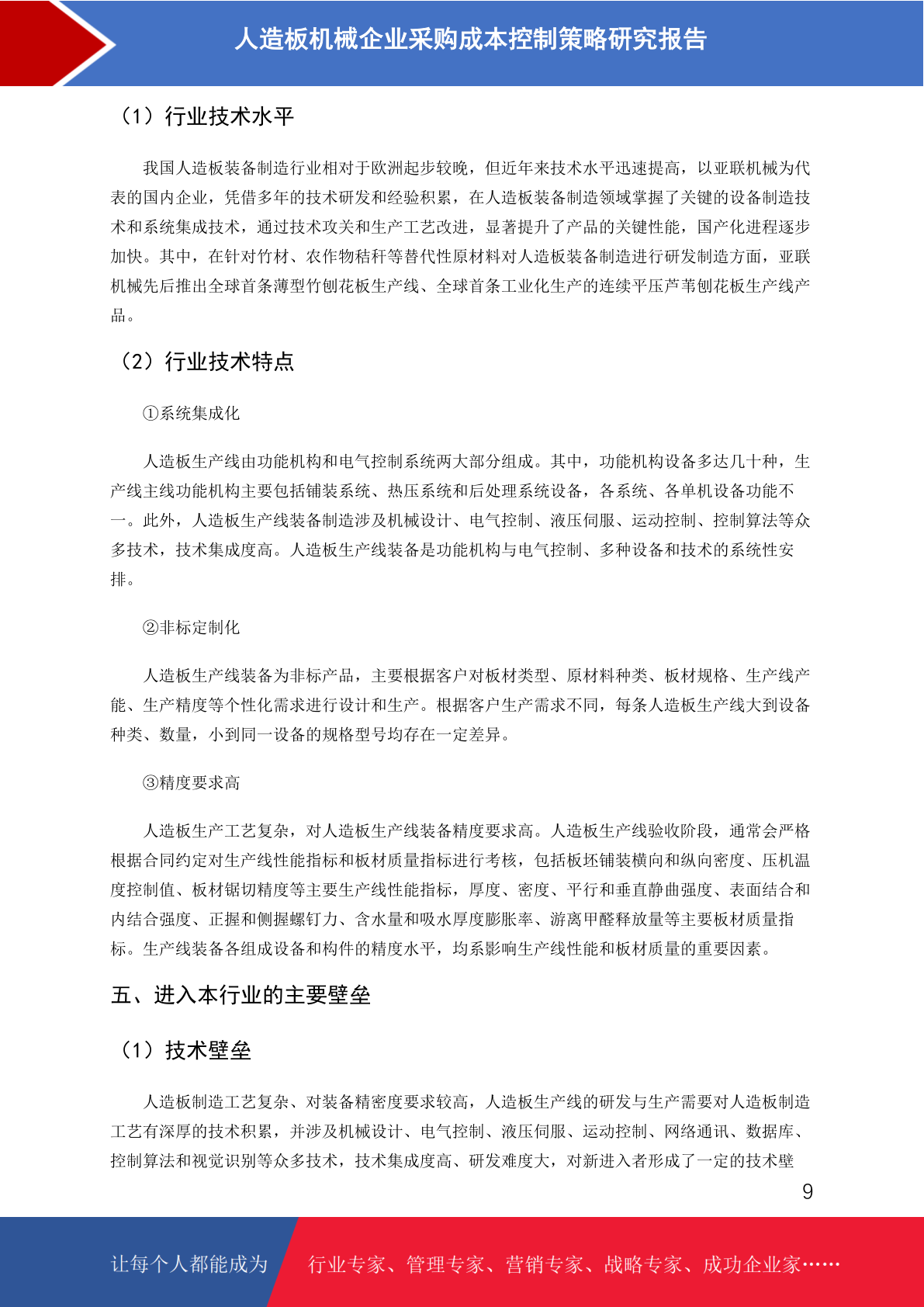 人造板机械企业采购成本控制策略研究报告

（1）行业技术水平

我国人造板装备制造行业相对于欧洲起步较晚，但近年来技术水平迅速提高，以亚联机械为代表的国内企业，凭借多年的技术研发和经验积累，在人造板装备制造领域掌握了关键的设备制造技术和系统集成技术，通过技术攻关和生产工艺改进，显著提升了产品的关键性能，国产化进程逐步加快。其中，在针对竹材、农作物秸秆等替代性原材料对人造板装备制造进行研发制造方面，亚联机械先后推出全球首条薄型竹刨花板生产线、全球首条工业化生产的连续平压芦苇刨花板生产线产品。

（2）行业技术特点

①系统集成化

人造板生产线由功能机构和电气控制系统两大部分组成。其中，功能机构设备多达几十种，生产线主线功能机构主要包括铺装系统、热压系统和后处理系统设备，各系统、各单机设备功能不一。此外，人造板生产线装备制造涉及机械设计、电气控制、液压伺服、运动控制、控制算法等众多技术，技术集成度高。人造板生产线装备是功能机构与电气控制、多种设备和技术的系统性安排。

②非标定制化

人造板生产线装备为非标产品，主要根据客户对板材类型、原材料种类、板材规格、生产线产能、生产精度等个性化需求进行设计和生产。根据客户生产需求不同，每条人造板生产线大到设备种类、数量，小到同一设备的规格型号均存在一定差异。

③精度要求高

人造板生产工艺复杂，对人造板生产线装备精度要求高。人造板生产线验收阶段，通常会严格根据合同约定对生产线性能指标和板材质量指标进行考核，包括板坯铺装横向和纵向密度、压机温度控制值、板材锯切精度等主要生产线性能指标，厚度、密度、平行和垂直静曲强度、表面结合和内结合强度、正握和侧握螺钉力、含水量和吸水厚度膨胀率、游离甲醛释放量等主要板材质量指标。生产线装备各组成设备和构件的精度水平，均系影响生产线性能和板材质量的重要因素。

五、进入本行业的主要壁垒

（1）技术壁垒

人造板制造工艺复杂、对装备精密度要求较高，人造板生产线的研发与生产需要对人造板制造工艺有深厚的技术积累，并涉及机械设计、电气控制、液压伺服、运动控制、网络通讯、数据库、控制算法和视觉识别等众多技术，技术集成度高、研发难度大，对新进入者形成了一定的技术壁

9

让每个人都能成为 行业专家、管理专家、营销专家、战略专家、成功企业家……